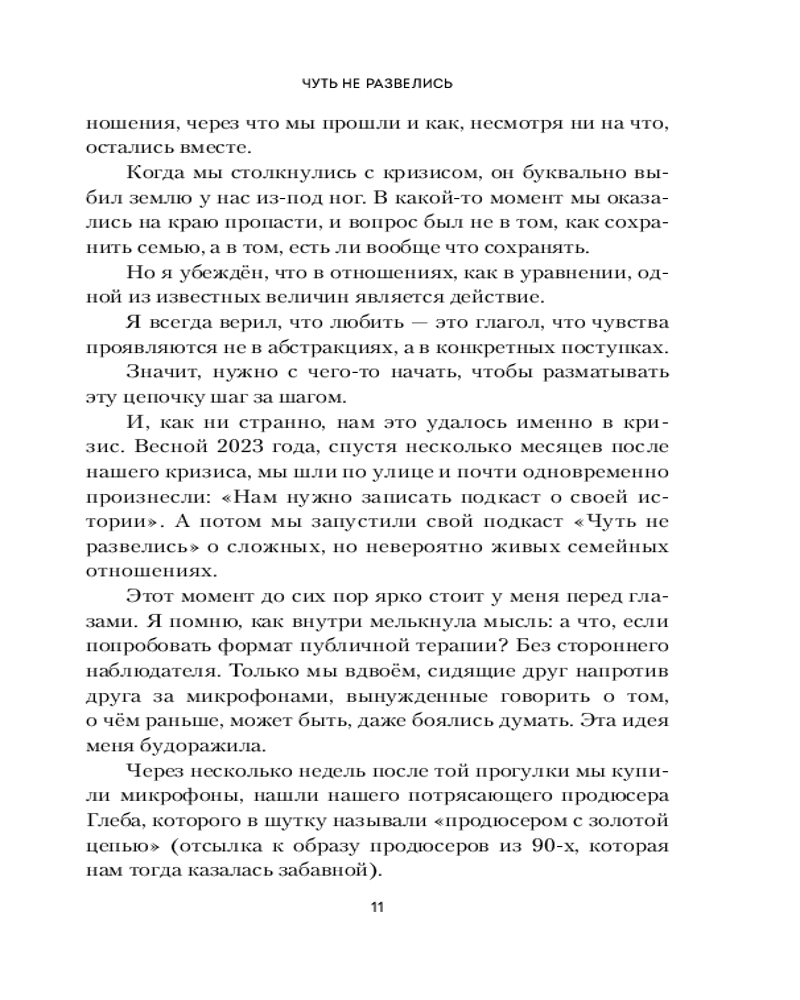 ЧУТЬ НЕ РАЗВЕЛИСЬ

ношения, через что мы прошли и как, несмотря ни на что, остались вместе.

Когда мы столкнулись с кризисом, он буквально выбил землю у нас из-под ног. В какой-то момент мы оказались на краю пропасти, и вопрос был не в том, как сохранить семью, а в том, есть ли вообще что сохранять.

Но я убеждён, что в отношениях, как в уравнении, одной из известных величин является действие.

Я всегда верил, что любить — это глагол, что чувства проявляются не в абстракциях, а в конкретных поступках.

Значит, нужно с чего-то начать, чтобы разматывать эту цепочку шаг за шагом.

И, как ни странно, нам это удалось именно в кризис. Весной 2023 года, спустя несколько месяцев после нашего кризиса, мы шли по улице и почти одновременно произнесли: «Нам нужно записать подкаст о своей истории». А потом мы запустили свой подкаст «Чуть не развелись» о сложных, но невероятно живых семейных отношениях.

Этот момент до сих пор ярко стоит у меня перед глазами. Я помню, как внутри мелькнула мысль: а что, если попробовать формат публичной терапии? Без стороннего наблюдателя. Только мы вдвоём, сидящие друг напротив друга за микрофонами, вынужденные говорить о том, о чём раньше, может быть, даже боялись думать. Эта идея меня будоражила.

Через несколько недель после той прогулки мы купили микрофоны, нашли нашего потрясающего продюсера Глеба, которого в шутку называли «продюсером с золотой цепью» (отсылка к образу продюсеров из 90-х, которая нам тогда казалась забавной).

11